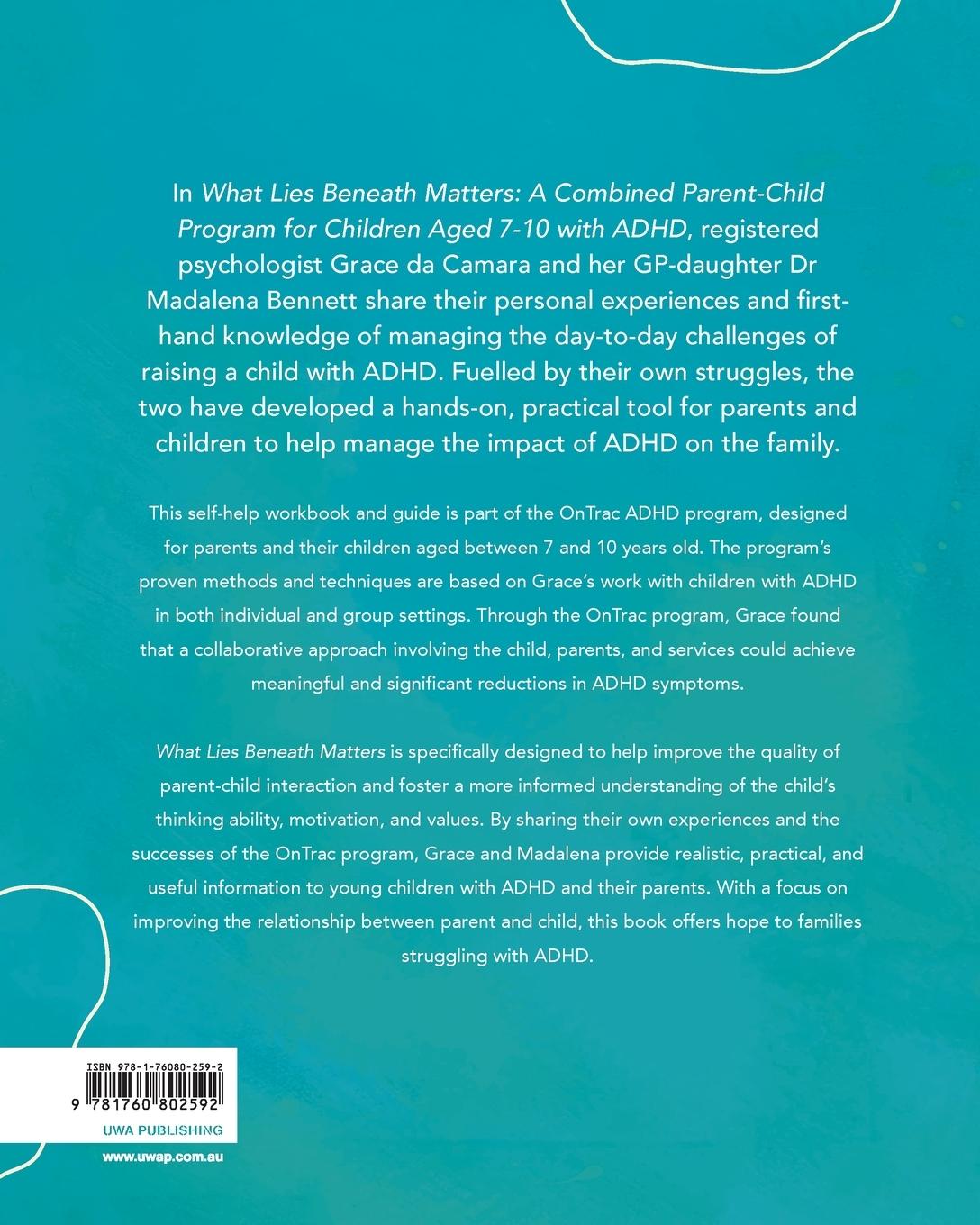 In What Lies Beneath Matters: A Combined Parent-Child Program for Children Aged 7-10 with ADHD, registered psychologist Grace da Camara and her GP-daughter Dr Madalena Bennett share their personal experiences and first-hand knowledge of managing the day-to-day challenges of raising a child with ADHD. Fuelled by their own struggles, the two have developed a hands-on, practical tool for parents and children to help manage the impact of ADHD on the family.

This self-help workbook and guide is part of the OnTrac ADHD program, designed for parents and their children aged between 7 and 10 years old. The program's proven methods and techniques are based on Grace's work with children with ADHD in both individual and group settings. Through the OnTrac program, Grace found that a collaborative approach involving the child, parents, and services could achieve meaningful and significant reductions in ADHD symptoms.

What Lies Beneath Matters is specifically designed to help improve the quality of parent-child interaction and foster a more informed understanding of the child's thinking ability, motivation, and values. By sharing their own experiences and the successes of the OnTrac program, Grace and Madalena provide realistic, practical, and useful information to young children with ADHD and their parents. With a focus on improving the relationship between parent and child, this book offers hope to families struggling with ADHD.

ISBN 978-1-76080-259-2

9 781760 802592

UWA PUBLISHING

www.uwap.com.au